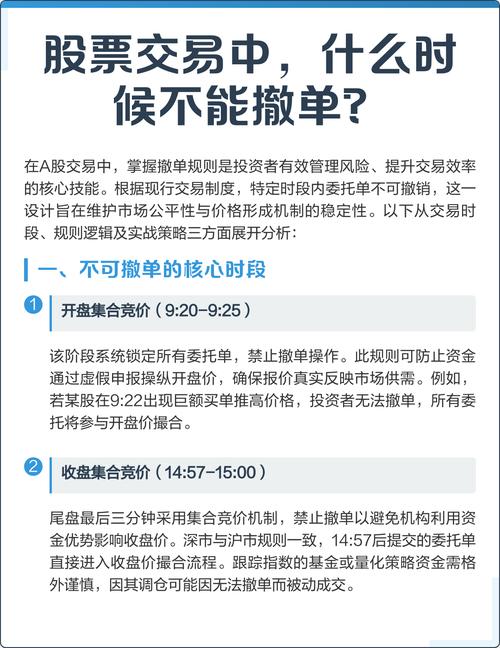 股票交易中，什么时候不能撤单？

在A股交易中，掌握撤单规则是投资者有效管理风险、提升交易效率的核心技能。根据现行交易制度，特定时段内委托单不可撤销，这一设计旨在维护市场公平性与价格形成机制的稳定性。以下从交易时段、规则逻辑及实战策略三方面展开分析：

一、不可撤单的核心时段

1 开盘集合竞价（9:20-9:25）

该阶段系统锁定所有委托单，禁止撤单操作。此规则可防止资金通过虚假申报操纵开盘价，确保报价真实反映市场供需。例如，若某股在9:22出现巨额买单推高价格，投资者无法撤单，所有委托将参与开盘价撮合。

2 收盘集合竞价（14:57-15:00）

尾盘最后三分钟采用集合竞价机制，禁止撤单以避免机构利用资金优势影响收盘价。深市与沪市规则一致，14:57后提交的委托单直接进入收盘价撮合流程。跟踪指数的基金或量化策略资金需格外谨慎，因其调仓可能因无法撤单而被动成交。